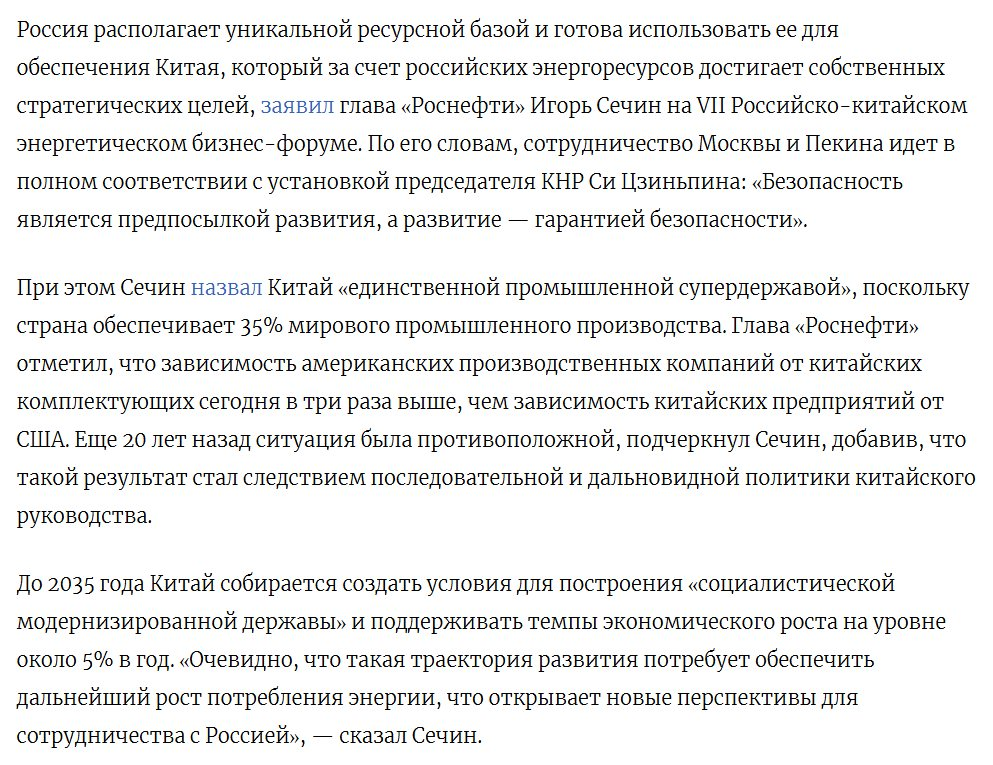 Россия располагает уникальной ресурсной базой и готова использовать ее для обеспечения Китая, который за счет российских энергоресурсов достигает собственных стратегических целей, заявил глава «Роснефти» Игорь Сечин на VII Российско-китайском энергетическом бизнес-форуме. По его словам, сотрудничество Москвы и Пекина идет в полном соответствии с установкой председателя КНР Си Цзиньпина: «Безопасность является предпосылкой развития, а развитие — гарантией безопасности».

При этом Сечин назвал Китай «единственной промышленной супердержавой», поскольку страна обеспечивает 35% мирового промышленного производства. Глава «Роснефти» отметил, что зависимость американских производственных компаний от китайских комплектующих сегодня в три раза выше, чем зависимость китайских предприятий от США. Еще 20 лет назад ситуация была противоположной, подчеркнул Сечин, добавив, что такой результат стал следствием последовательной и дальновидной политики китайского руководства.

До 2035 года Китай собирается создать условия для построения «социалистической модернизированной державы» и поддерживать темпы экономического роста на уровне около 5% в год. «Очевидно, что такая траектория развития потребует обеспечить дальнейший рост потребления энергии, что открывает новые перспективы для сотрудничества с Россией», — сказал Сечин.